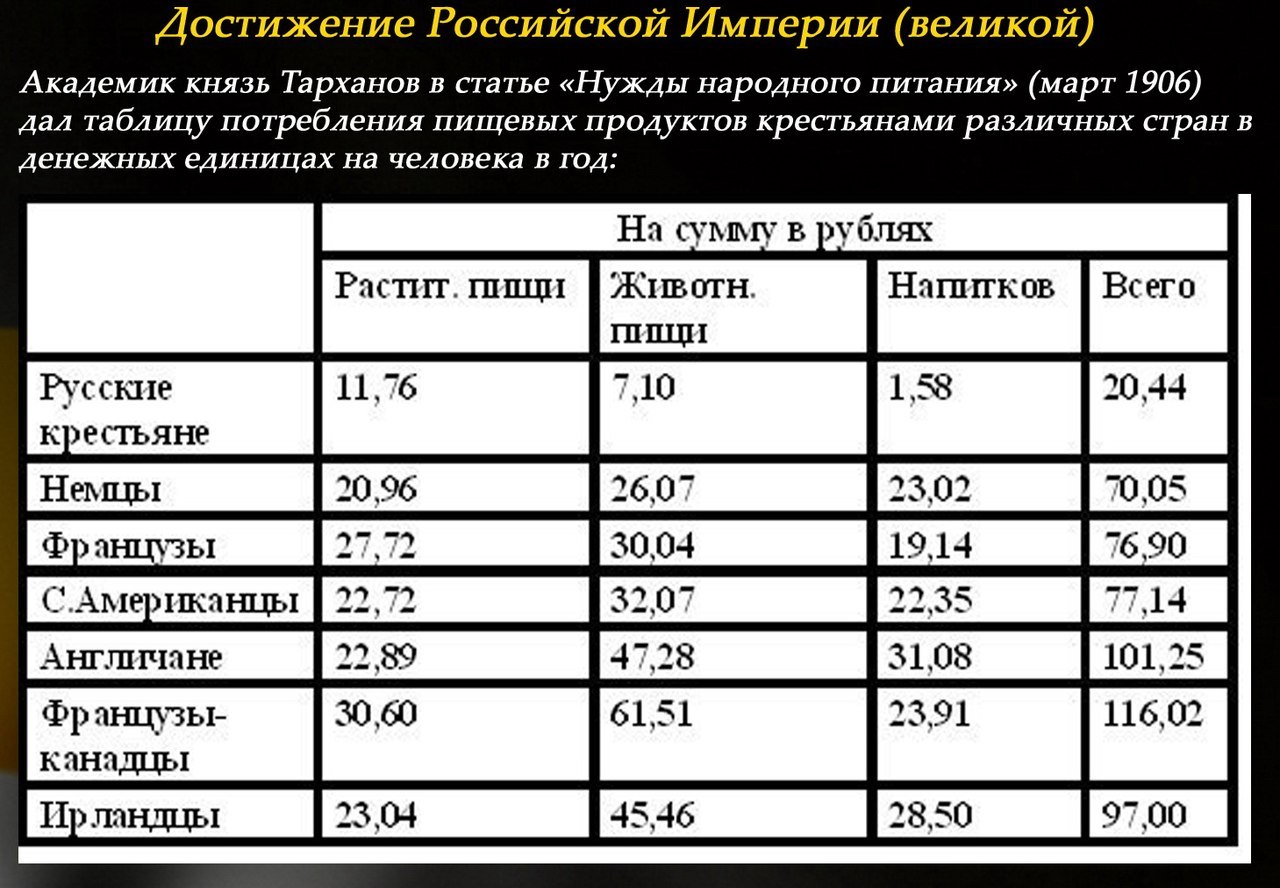 Достижение Российской Империи (великой)

Академик князь Тарханов в статье «Нужды народного питания» (март 1906) дал таблицу потребления пищевых продуктов крестьянами различных стран в денежных единицах на человека в год:

| | На сумму в рублях | | | |
|---|---|---|---|---|
| | Растит. пищи | Животн. пищи | Напитков | Всего |
| Русские крестьяне | 11,76 | 7,10 | 1,58 | 20,44 |
| Немцы | 20,96 | 26,07 | 23,02 | 70,05 |
| Французы | 27,72 | 30,04 | 19,14 | 76,90 |
| С.Американцы | 22,72 | 32,07 | 22,35 | 77,14 |
| Англичане | 22,89 | 47,28 | 31,08 | 101,25 |
| Французы-канадцы | 30,60 | 61,51 | 23,91 | 116,02 |
| Ирландцы | 23,04 | 45,46 | 28,50 | 97,00 |